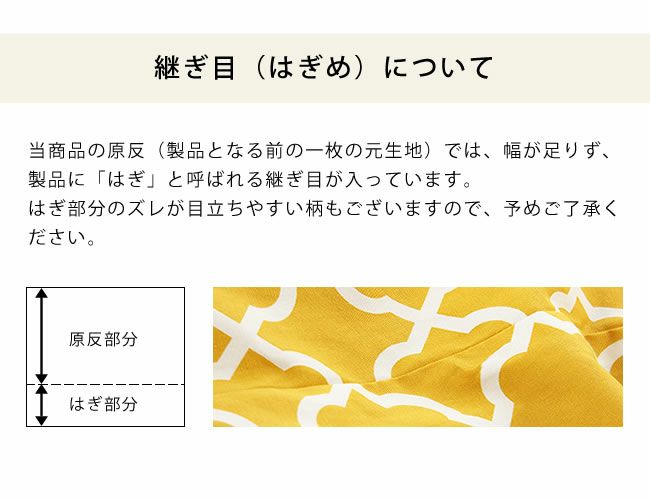 継ぎ目（はぎめ）について

当商品の原反（製品となる前の一枚の元生地）では、幅が足りず、製品に「はぎ」と呼ばれる継ぎ目が入っています。
はぎ部分のズレが目立ちやすい柄もございますので、予めご了承ください。

原反部分
はぎ部分